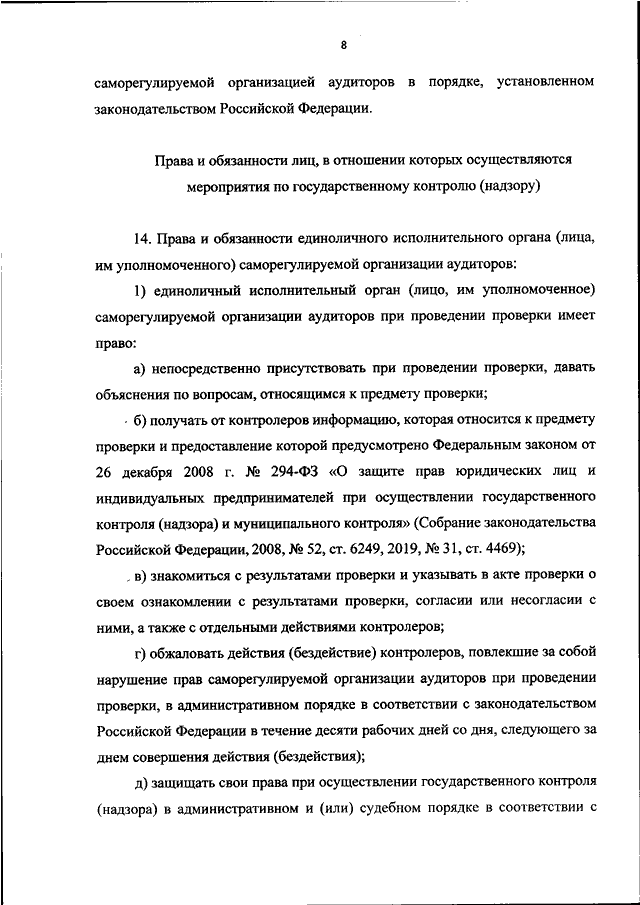 8

саморегулируемой организацией аудиторов в порядке, установленном законодательством Российской Федерации.

Права и обязанности лиц, в отношении которых осуществляются мероприятия по государственному контролю (надзору)

14. Права и обязанности единоличного исполнительного органа (лица, им уполномоченного) саморегулируемой организации аудиторов:

1) единоличный исполнительный орган (лицо, им уполномоченное) саморегулируемой организации аудиторов при проведении проверки имеет право:

а) непосредственно присутствовать при проведении проверки, давать объяснения по вопросам, относящимся к предмету проверки;

б) получать от контролеров информацию, которая относится к предмету проверки и предоставление которой предусмотрено Федеральным законом от 26 декабря 2008 г. № 294-ФЗ «О защите прав юридических лиц и индивидуальных предпринимателей при осуществлении государственного контроля (надзора) и муниципального контроля» (Собрание законодательства Российской Федерации, 2008, № 52, ст. 6249, 2019, № 31, ст. 4469);

в) знакомиться с результатами проверки и указывать в акте проверки о своем ознакомлении с результатами проверки, согласии или несогласии с ними, а также с отдельными действиями контролеров;

г) обжаловать действия (бездействие) контролеров, повлекшие за собой нарушение прав саморегулируемой организации аудиторов при проведении проверки, в административном порядке в соответствии с законодательством Российской Федерации в течение десяти рабочих дней со дня, следующего за днем совершения действия (бездействия);

д) защищать свои права при осуществлении государственного контроля (надзора) в административном и (или) судебном порядке в соответствии с